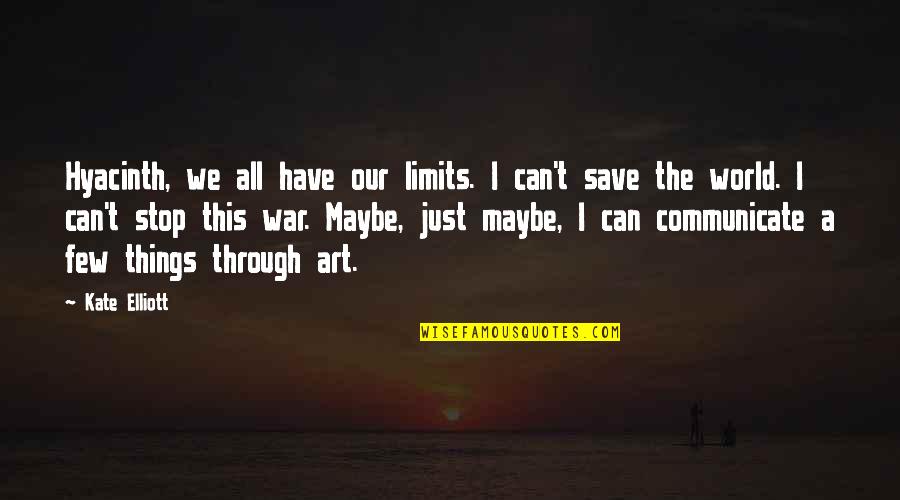 Hyacinth, we all have our limits. I can't save the world. I can't stop this war. Maybe, just maybe, I can communicate a few things through art.

— Kate Elliott

WISEFAMOUSQUOTES.COM